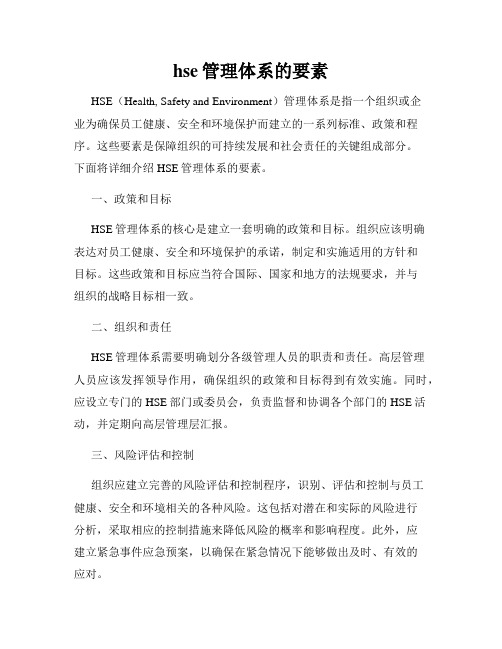 hse 管理体系的要素

HSE（Health, Safety and Environment）管理体系是指一个组织或企业为确保员工健康、安全和环境保护而建立的一系列标准、政策和程序。这些要素是保障组织的可持续发展和社会责任的关键组成部分。下面将详细介绍 HSE 管理体系的要素。

一、政策和目标

HSE 管理体系的核心是建立一套明确的政策和目标。组织应该明确表达对员工健康、安全和环境保护的承诺，制定和实施适用的方针和目标。这些政策和目标应当符合国际、国家和地方的法规要求，并与组织的战略目标相一致。

二、组织和责任

HSE 管理体系需要明确划分各级管理人员的职责和责任。高层管理人员应该发挥领导作用，确保组织的政策和目标得到有效实施。同时，应设立专门的 HSE 部门或委员会，负责监督和协调各个部门的 HSE 活动，并定期向高层管理层汇报。

三、风险评估和控制

组织应建立完善的风险评估和控制程序，识别、评估和控制与员工健康、安全和环境相关的各种风险。这包括对潜在和实际的风险进行分析，采取相应的控制措施来降低风险的概率和影响程度。此外，应建立紧急事件应急预案，以确保在紧急情况下能够做出及时、有效的应对。